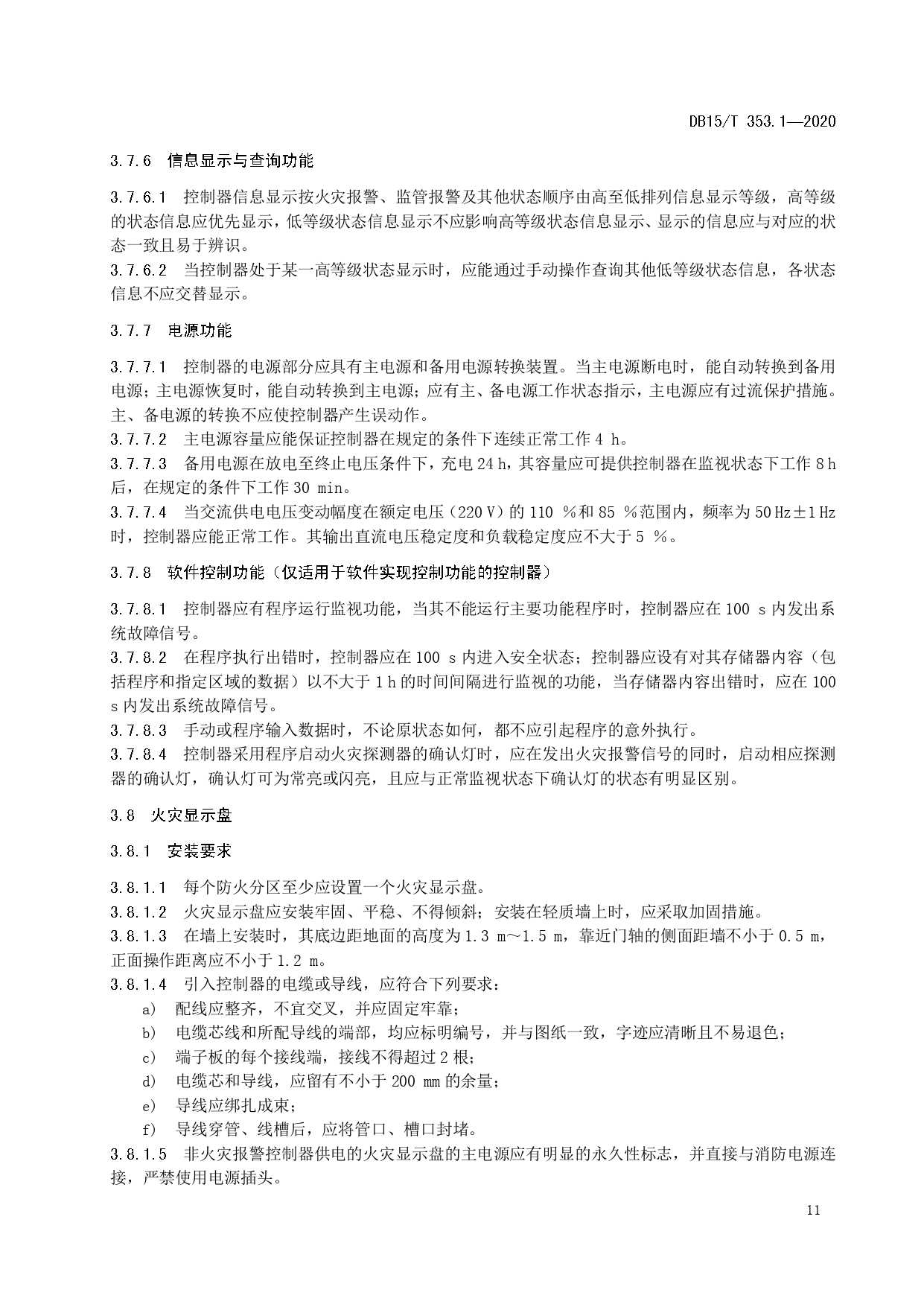 DB15/T 353.1—2020

3.7.6 信息显示与查询功能

3.7.6.1 控制器信息显示按火灾报警、监管报警及其他状态顺序由高至低排列信息显示等级，高等级的状态信息应优先显示，低等级状态信息显示不应影响高等级状态信息显示、显示的信息应与对应的状态一致且易于辨识。
3.7.6.2 当控制器处于某一高等级状态显示时，应能通过手动操作查询其他低等级状态信息，各状态信息不应交替显示。

3.7.7 电源功能

3.7.7.1 控制器的电源部分应具有主电源和备用电源转换装置。当主电源断电时，能自动转换到备用电源；主电源恢复时，能自动转换到主电源；应有主、备电源工作状态指示，主电源应有过流保护措施。主、备电源的转换不应使控制器产生误动作。
3.7.7.2 主电源容量应能保证控制器在规定的条件下连续正常工作 4 h。
3.7.7.3 备用电源在放电至终止电压条件下，充电 24 h，其容量应可提供控制器在监视状态下工作 8 h 后，在规定的条件下工作 30 min。
3.7.7.4 当交流供电电压变动幅度在额定电压（220 V）的 110 %和 85 %范围内，频率为 50 Hz±1 Hz 时，控制器应能正常工作。其输出直流电压稳定度和负载稳定度应不大于 5 %。

3.7.8 软件控制功能（仅适用于软件实现控制功能的控制器）

3.7.8.1 控制器应有程序运行监视功能，当其不能运行主要功能程序时，控制器应在 100 s 内发出系统故障信号。
3.7.8.2 在程序执行出错时，控制器应在 100 s 内进入安全状态；控制器应设有对其存储器内容（包括程序和指定区域的数据）以不大于 1 h 的时间间隔进行监视的功能，当存储器内容出错时，应在 100 s 内发出系统故障信号。
3.7.8.3 手动或程序输入数据时，不论原状态如何，都不应引起程序的意外执行。
3.7.8.4 控制器采用程序启动火灾探测器的确认灯时，应在发出火灾报警信号的同时，启动相应探测器的确认灯，确认灯可为常亮或闪亮，且应与正常监视状态下确认灯的状态有明显区别。

3.8 火灾显示盘

3.8.1 安装要求

3.8.1.1 每个防火分区至少应设置一个火灾显示盘。
3.8.1.2 火灾显示盘应安装牢固、平稳、不得倾斜；安装在轻质墙上时，应采取加固措施。
3.8.1.3 在墙上安装时，其底边距地面的高度为 1.3 m～1.5 m，靠近门轴的侧面距墙不小于 0.5 m，正面操作距离应不小于 1.2 m。
3.8.1.4 引入控制器的电缆或导线，应符合下列要求：
a) 配线应整齐，不宜交叉，并应固定牢靠；
b) 电缆芯线和所配导线的端部，均应标明编号，并与图纸一致，字迹应清晰且不易退色；
c) 端子板的每个接线端，接线不得超过 2 根；
d) 电缆芯和导线，应留有不小于 200 mm 的余量；
e) 导线应绑扎成束；
f) 导线穿管、线槽后，应将管口、槽口封堵。
3.8.1.5 非火灾报警控制器供电的火灾显示盘的主电源应有明显的永久性标志，并直接与消防电源连接，严禁使用电源插头。

11